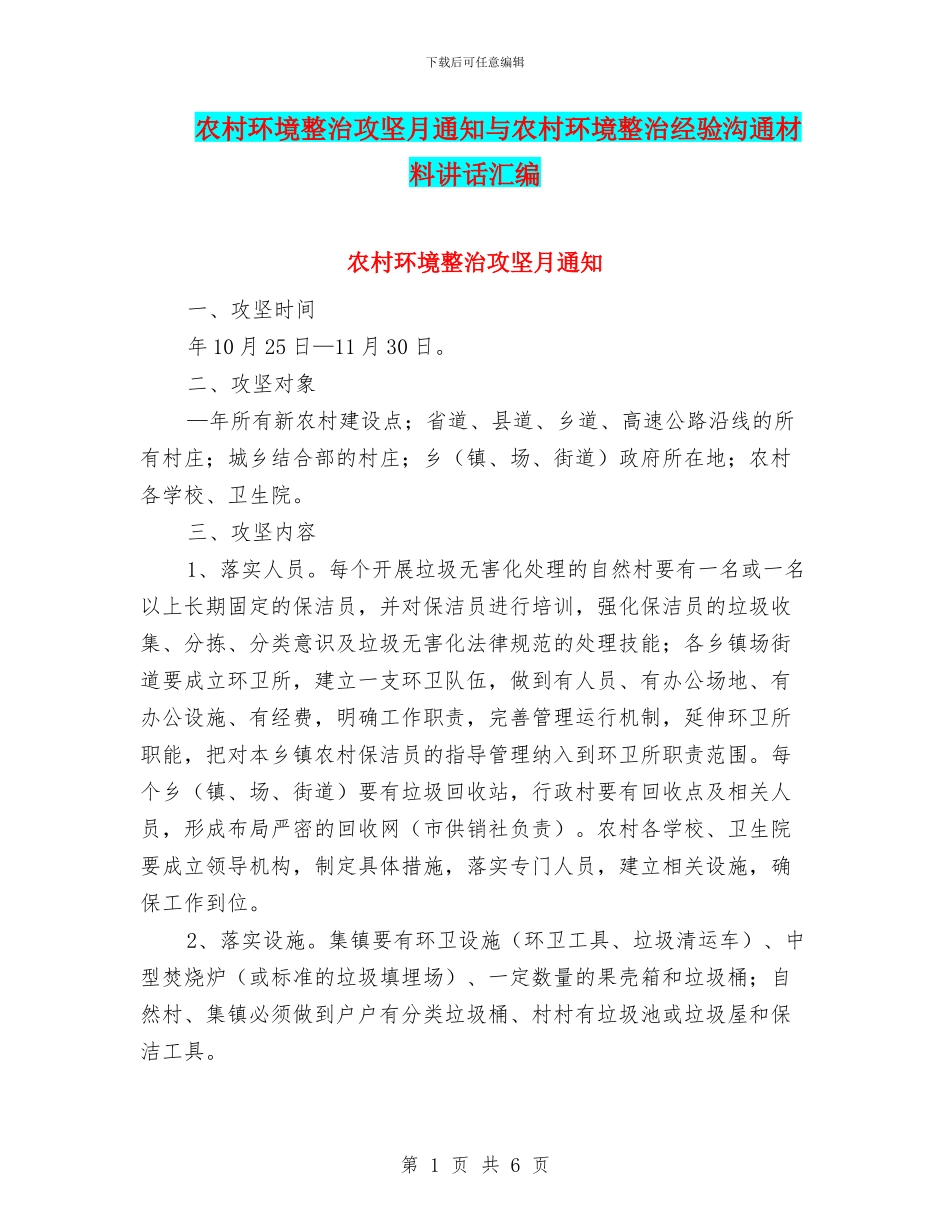 下载后可任意编辑

农村环境整治攻坚月通知与农村环境整治经验沟通材料讲话汇编

农村环境整治攻坚月通知

一、攻坚时间

年10月25日—11月30日。

二、攻坚对象

—年所有新农村建设点；省道、县道、乡道、高速公路沿线的所有村庄；城乡结合部的村庄；乡（镇、场、街道）政府所在地；农村各学校、卫生院。

三、攻坚内容

1、落实人员。每个开展垃圾无害化处理的自然村要有一名或一名以上长期固定的保洁员，并对保洁员进行培训，强化保洁员的垃圾收集、分拣、分类意识及垃圾无害化法律规范的处理技能；各乡镇场街道要成立环卫所，建立一支环卫队伍，做到有人员、有办公场地、有办公设施、有经费，明确工作职责，完善管理运行机制，延伸环卫所职能，把对本乡镇农村保洁员的指导管理纳入到环卫所职责范围。每个乡（镇、场、街道）要有垃圾回收站，行政村要有回收点及相关人员，形成布局严密的回收网（市供销社负责）。农村各学校、卫生院要成立领导机构，制定具体措施，落实专门人员，建立相关设施，确保工作到位。

2、落实设施。集镇要有环卫设施（环卫工具、垃圾清运车）、中型焚烧炉（或标准的垃圾填埋场）、一定数量的果壳箱和垃圾桶；自然村、集镇必须做到户户有分类垃圾桶、村村有垃圾池或垃圾屋和保洁工具。

第 1 页 共 6 页